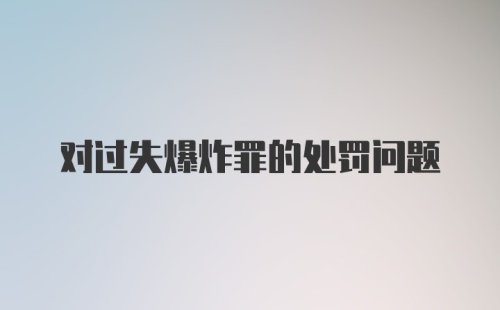 对过失爆炸罪的处罚问题